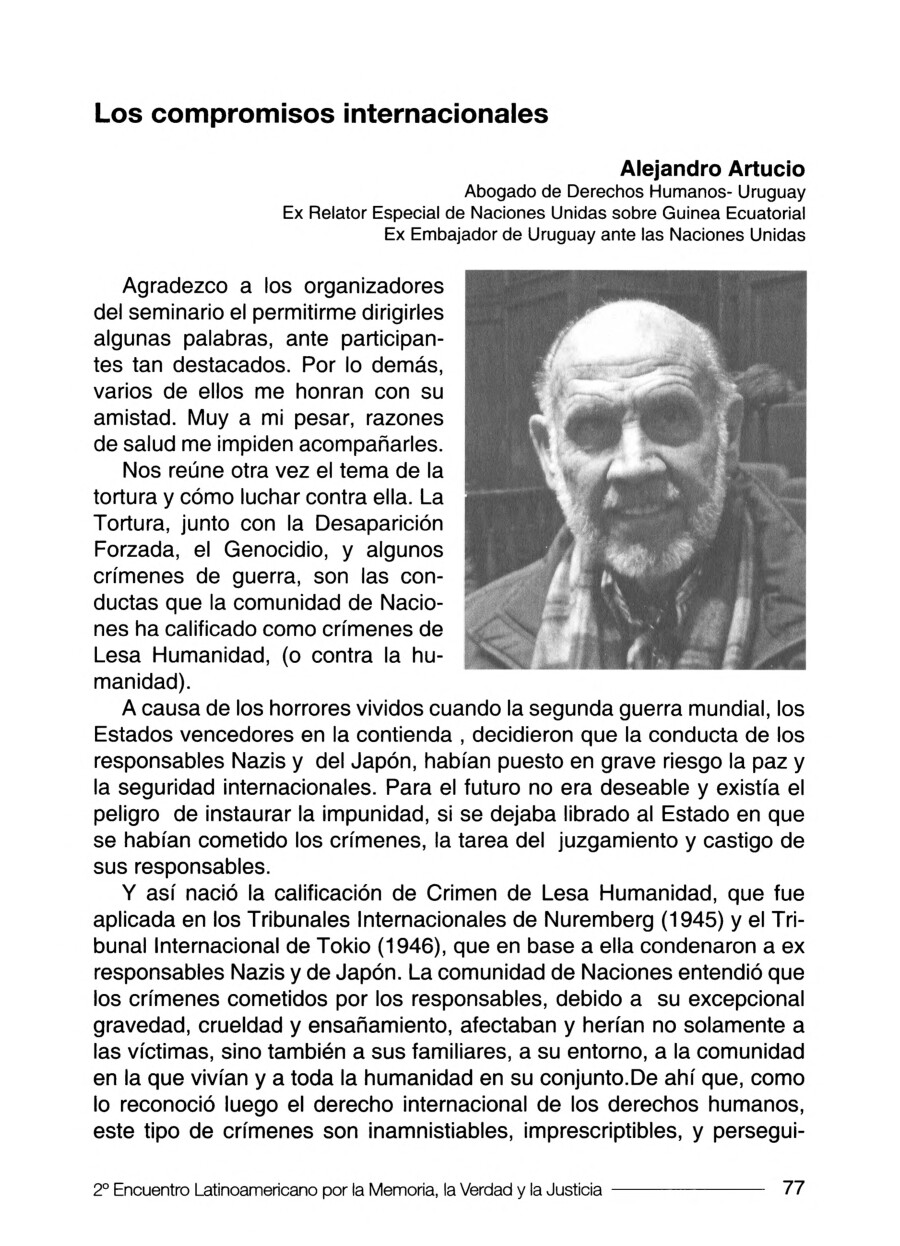 Los compromisos internacionales

Alejandro Artucio
Abogado de Derechos Humanos- Uruguay
Ex Relator Especial de Naciones Unidas sobre Guinea Ecuatorial
Ex Embajador de Uruguay ante las Naciones Unidas

Agradezco a los organizadores del seminario el permitirme dirigirles algunas palabras, ante participantes tan destacados. Por lo demás, varios de ellos me honran con su amistad. Muy a mi pesar, razones de salud me impiden acompañarles.

Nos reúne otra vez el tema de la tortura y cómo luchar contra ella. La Tortura, junto con la Desaparición Forzada, el Genocidio, y algunos crímenes de guerra, son las conductas que la comunidad de Naciones ha calificado como crímenes de Lesa Humanidad, (o contra la humanidad).

A causa de los horrores vividos cuando la segunda guerra mundial, los Estados vencedores en la contienda , decidieron que la conducta de los responsables Nazis y del Japón, habían puesto en grave riesgo la paz y la seguridad internacionales. Para el futuro no era deseable y existía el peligro de instaurar la impunidad, si se dejaba librado al Estado en que se habían cometido los crímenes, la tarea del juzgamiento y castigo de sus responsables.

Y así nació la calificación de Crimen de Lesa Humanidad, que fue aplicada en los Tribunales Internacionales de Nuremberg (1945) y el Tribunal Internacional de Tokio (1946), que en base a ella condenaron a ex responsables Nazis y de Japón. La comunidad de Naciones entendió que los crímenes cometidos por los responsables, debido a su excepcional gravedad, crueldad y ensañamiento, afectaban y herían no solamente a las víctimas, sino también a sus familiares, a su entorno, a la comunidad en la que vivían y a toda la humanidad en su conjunto.De ahí que, como lo reconoció luego el derecho internacional de los derechos humanos, este tipo de crímenes son inamnistiables, imprescriptibles, y persegui-

2º Encuentro Latinoamericano por la Memoria, la Verdad y la Justicia 77